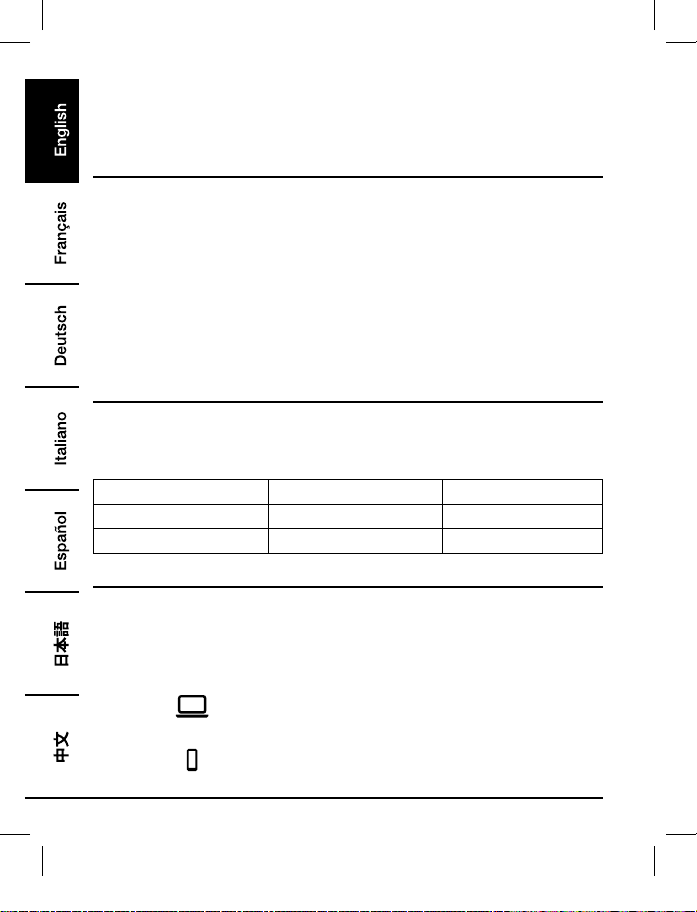 English

Français

Deutsch

Italiano

Español

日本語

中文